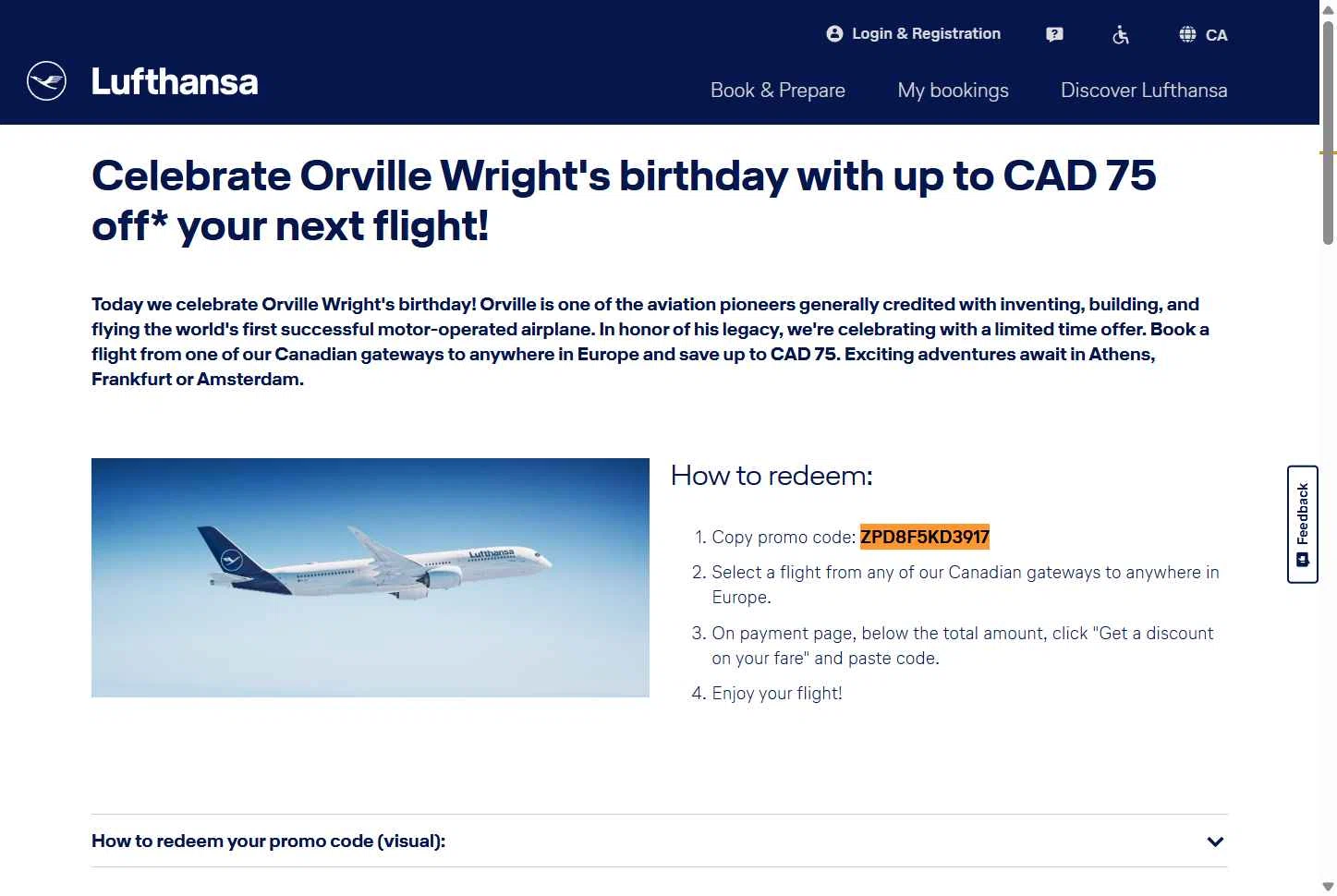 Login & Registration

CA

Lufthansa

Book & Prepare

My bookings

Discover Lufthansa

Celebrate Orville Wright's birthday with up to CAD 75 off* your next flight!

Today we celebrate Orville Wright's birthday! Orville is one of the aviation pioneers generally credited with inventing, building, and flying the world's first successful motor-operated airplane. In honor of his legacy, we're celebrating with a limited time offer. Book a flight from one of our Canadian gateways to anywhere in Europe and save up to CAD 75. Exciting adventures await in Athens, Frankfurt or Amsterdam.

Lufthansa

How to redeem:

1. Copy promo code: ZPD8F5KD3917
2. Select a flight from any of our Canadian gateways to anywhere in Europe.
3. On payment page, below the total amount, click "Get a discount on your fare" and paste code.
4. Enjoy your flight!

Feedback

How to redeem your promo code (visual):